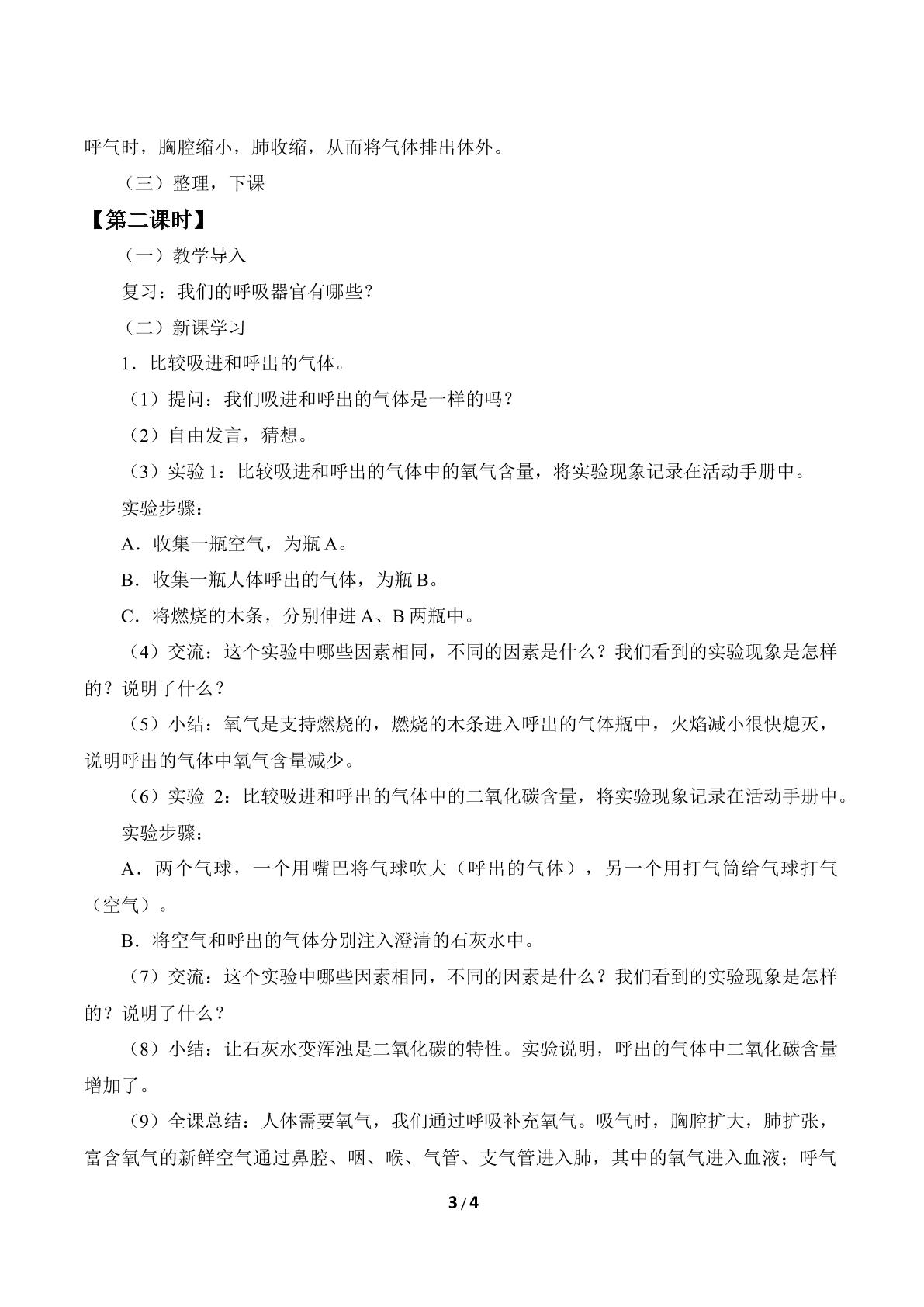 呼气时，胸腔缩小，肺收缩，从而将气体排出体外。

（三）整理，下课

【第二课时】

（一）教学导入

复习：我们的呼吸器官有哪些？

（二）新课学习

1．比较吸进和呼出的气体。

（1）提问：我们吸进和呼出的气体是一样的吗？

（2）自由发言，猜想。

（3）实验1：比较吸进和呼出的气体中的氧气含量，将实验现象记录在活动手册中。

实验步骤：

A．收集一瓶空气，为瓶A。

B．收集一瓶人体呼出的气体，为瓶B。

C．将燃烧的木条，分别伸进A、B两瓶中。

（4）交流：这个实验中哪些因素相同，不同的因素是什么？我们看到的实验现象是怎样的？说明了什么？

（5）小结：氧气是支持燃烧的，燃烧的木条进入呼出的气体瓶中，火焰减小很快熄灭，说明呼出的气体中氧气含量减少。

（6）实验2：比较吸进和呼出的气体中的二氧化碳含量，将实验现象记录在活动手册中。

实验步骤：

A．两个气球，一个用嘴巴将气球吹大（呼出的气体），另一个用打气筒给气球打气（空气）。

B．将空气和呼出的气体分别注入澄清的石灰水中。

（7）交流：这个实验中哪些因素相同，不同的因素是什么？我们看到的实验现象是怎样的？说明了什么？

（8）小结：让石灰水变浑浊是二氧化碳的特性。实验说明，呼出的气体中二氧化碳含量增加了。

（9）全课总结：人体需要氧气，我们通过呼吸补充氧气。吸气时，胸腔扩大，肺扩张，富含氧气的新鲜空气通过鼻腔、咽、喉、气管、支气管进入肺，其中的氧气进入血液；呼气

3/4